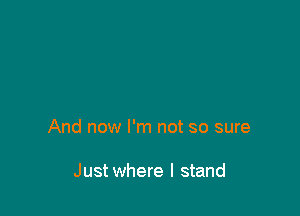 And now I'm not so sure

Just where I stand